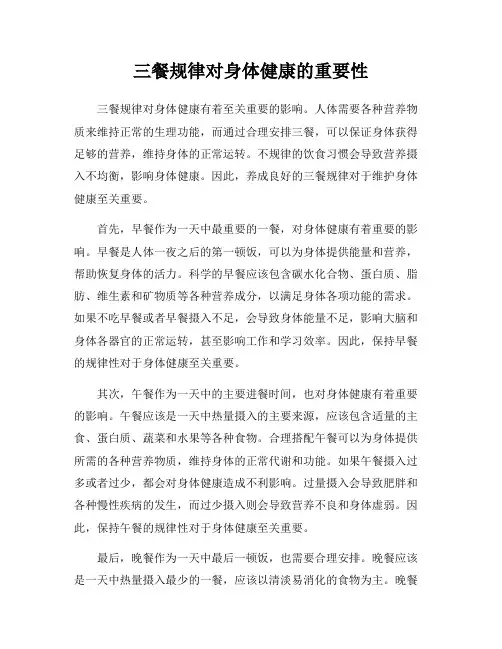 三餐规律对身体健康的重要性

三餐规律对身体健康有着至关重要的影响。人体需要各种营养物质来维持正常的生理功能，而通过合理安排三餐，可以保证身体获得足够的营养，维持身体的正常运转。不规律的饮食习惯会导致营养摄入不均衡，影响身体健康。因此，养成良好的三餐规律对于维护身体健康至关重要。

首先，早餐作为一天中最重要的一餐，对身体健康有着重要的影响。早餐是人体一夜之后的第一顿饭，可以为身体提供能量和营养，帮助恢复身体的活力。科学的早餐应该包含碳水化合物、蛋白质、脂肪、维生素和矿物质等各种营养成分，以满足身体各项功能的需求。如果不吃早餐或者早餐摄入不足，会导致身体能量不足，影响大脑和身体各器官的正常运转，甚至影响工作和学习效率。因此，保持早餐的规律性对于身体健康至关重要。

其次，午餐作为一天中的主要进餐时间，也对身体健康有着重要的影响。午餐应该是一天中热量摄入的主要来源，应该包含适量的主食、蛋白质、蔬菜和水果等各种食物。合理搭配午餐可以为身体提供所需的各种营养物质，维持身体的正常代谢和功能。如果午餐摄入过多或者过少，都会对身体健康造成不利影响。过量摄入会导致肥胖和各种慢性疾病的发生，而过少摄入则会导致营养不良和身体虚弱。因此，保持午餐的规律性对于身体健康至关重要。

最后，晚餐作为一天中最后一顿饭，也需要合理安排。晚餐应该是一天中热量摄入最少的一餐，应该以清淡易消化的食物为主。晚餐